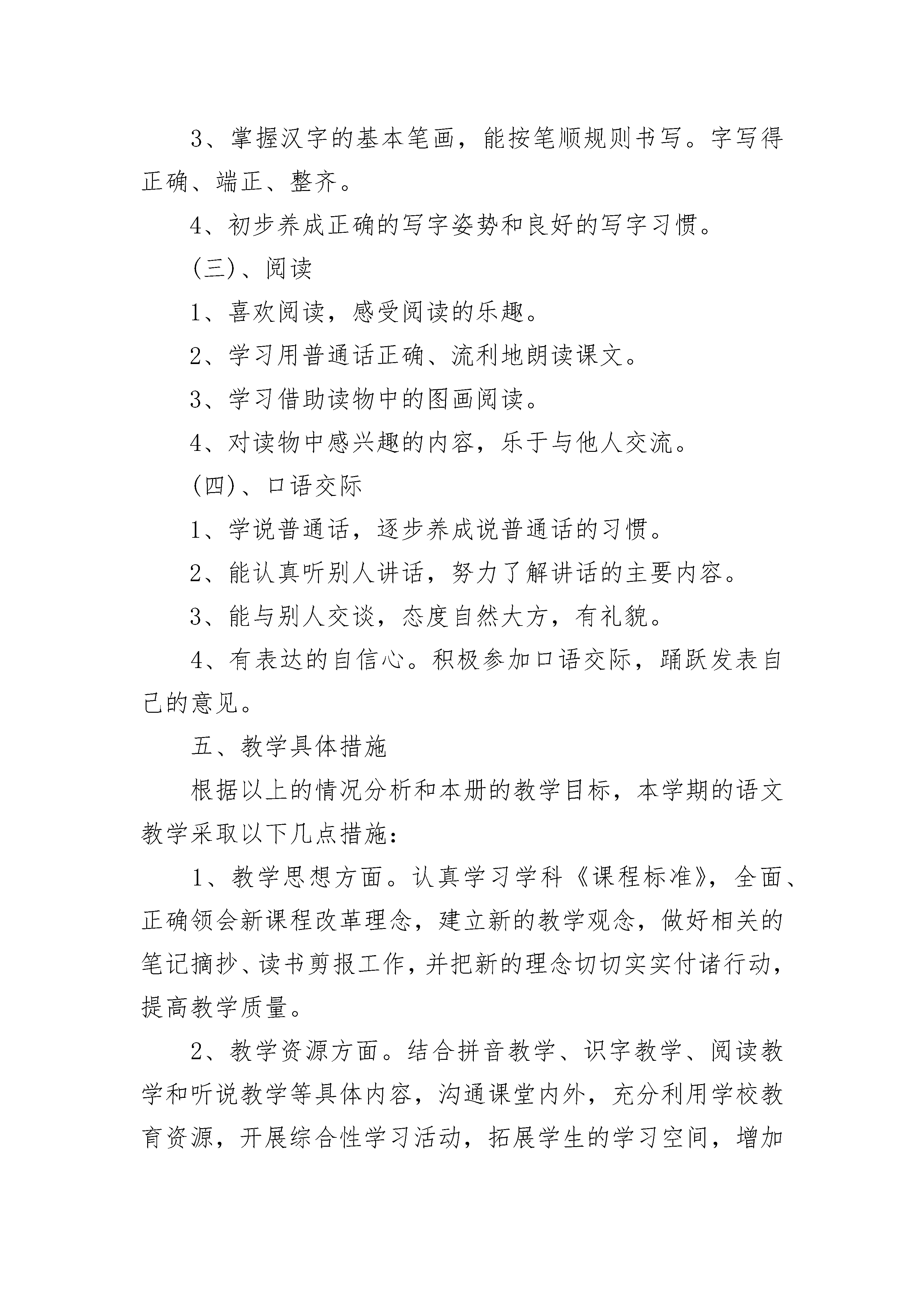 3、掌握汉字的基本笔画，能按笔顺规则书写。字写得正确、端正、整齐。

4、初步养成正确的写字姿势和良好的写字习惯。

(三)、阅读

1、喜欢阅读，感受阅读的乐趣。

2、学习用普通话正确、流利地朗读课文。

3、学习借助读物中的图画阅读。

4、对读物中感兴趣的内容，乐于与他人交流。

(四)、口语交际

1、学说普通话，逐步养成说普通话的习惯。

2、能认真听别人讲话，努力了解讲话的主要内容。

3、能与别人交谈，态度自然大方，有礼貌。

4、有表达的自信心。积极参加口语交际，踊跃发表自己的意见。

五、教学具体措施

根据以上的情况分析和本册的教学目标，本学期的语文教学采取以下几点措施：

1、教学思想方面。认真学习学科《课程标准》，全面、正确领会新课程改革理念，建立新的教学观念，做好相关的笔记摘抄、读书剪报工作，并把新的理念切切实实付诸行动，提高教学质量。

2、教学资源方面。结合拼音教学、识字教学、阅读教学和听说教学等具体内容，沟通课堂内外，充分利用学校教育资源，开展综合性学习活动，拓展学生的学习空间，增加